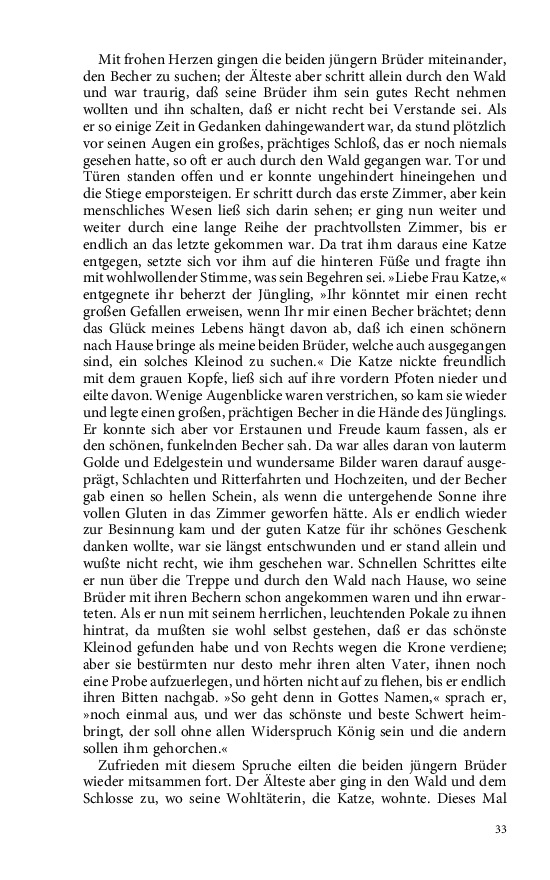 Mit frohen Herzen gingen die beiden jüngern Brüder miteinander, den Becher zu suchen; der Älteste aber schritt allein durch den Wald und war traurig, daß seine Brüder ihm sein gutes Recht nehmen wollten und ihn schalten, daß er nicht recht bei Verstande sei. Als er so einige Zeit in Gedanken dahingewandert war, da stund plötzlich vor seinen Augen ein großes, prächtiges Schloß, das er noch niemals gesehen hatte, so oft er auch durch den Wald gegangen war. Tor und Türen standen offen und er konnte ungehindert hineingehen und die Stiege emporsteigen. Er schritt durch das erste Zimmer, aber kein menschliches Wesen ließ sich darin sehen; er ging nun weiter und weiter durch eine lange Reihe der prachtvollsten Zimmer, bis er endlich an das letzte gekommen war. Da trat ihm daraus eine Katze entgegen, setzte sich vor ihm auf die hinteren Füße und fragte ihn mit wohlwollender Stimme, was sein Begehren sei. »Liebe Frau Katze,« entgegnete ihr beherzt der Jüngling, »Ihr könntet mir einen recht großen Gefallen erweisen, wenn Ihr mir einen Becher brächtet; denn das Glück meines Lebens hängt davon ab, daß ich einen schönern nach Hause bringe als meine beiden Brüder, welche auch ausgegangen sind, ein solches Kleinod zu suchen.« Die Katze nickte freundlich mit dem grauen Kopfe, ließ sich auf ihre vordern Pfoten nieder und eilte davon. Wenige Augenblicke waren verstrichen, so kam sie wieder und legte einen großen, prächtigen Becher in die Hände des Jünglings. Er konnte sich aber vor Erstaunen und Freude kaum fassen, als er den schönen, funkelnden Becher sah. Da war alles daran von lauterm Golde und Edelgestein und wundersame Bilder waren darauf ausgeprägt, Schlachten und Ritterfahrten und Hochzeiten, und der Becher gab einen so hellen Schein, als wenn die untergehende Sonne ihre vollen Gluten in das Zimmer geworfen hätte. Als er endlich wieder zur Besinnung kam und der guten Katze für ihr schönes Geschenk danken wollte, war sie längst entschwunden und er stand allein und wußte nicht recht, wie ihm geschehen war. Schnellen Schrittes eilte er nun über die Treppe und durch den Wald nach Hause, wo seine Brüder mit ihren Bechern schon angekommen waren und ihn erwarteten. Als er nun mit seinem herrlichen, leuchtenden Pokale zu ihnen hintrat, da mußten sie wohl selbst gestehen, daß er das schönste Kleinod gefunden habe und von Rechts wegen die Krone verdiene; aber sie bestürmten nur desto mehr ihren alten Vater, ihnen noch eine Probe aufzuerlegen, und hörten nicht auf zu flehen, bis er endlich ihren Bitten nachgab. »So geht denn in Gottes Namen,« sprach er, »noch einmal aus, und wer das schönste und beste Schwert heimbringt, der soll ohne allen Widerspruch König sein und die andern sollen ihm gehorchen.«

Zufrieden mit diesem Spruche eilten die beiden jüngern Brüder wieder mitsammen fort. Der Älteste aber ging in den Wald und dem Schlosse zu, wo seine Wohltäterin, die Katze, wohnte. Dieses Mal

33